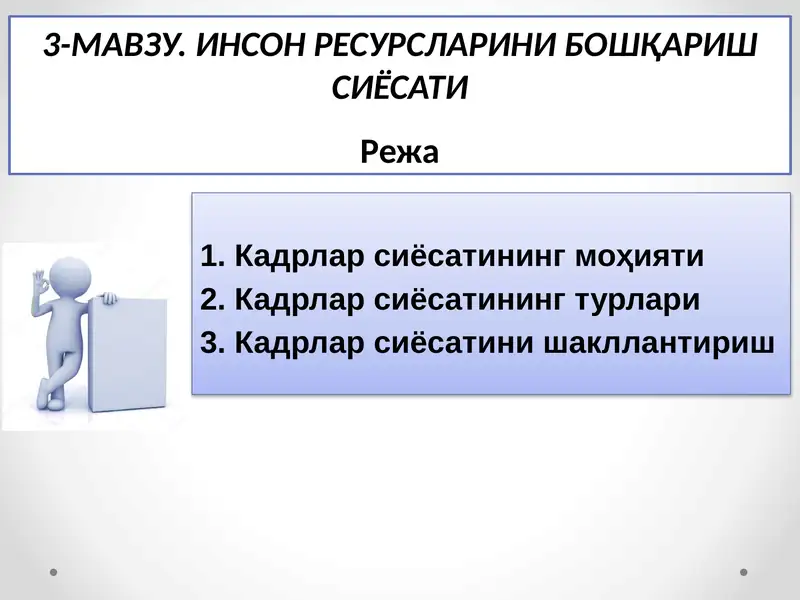 3-МАВЗУ. ИНСОН РЕСУРСЛАРИНИ БОШҚАРИШ СИЁСАТИ

Режа

1. Кадрлар сиёсатининг моҳияти
2. Кадрлар сиёсатининг турлари
3. Кадрлар сиёсатини шакллантириш